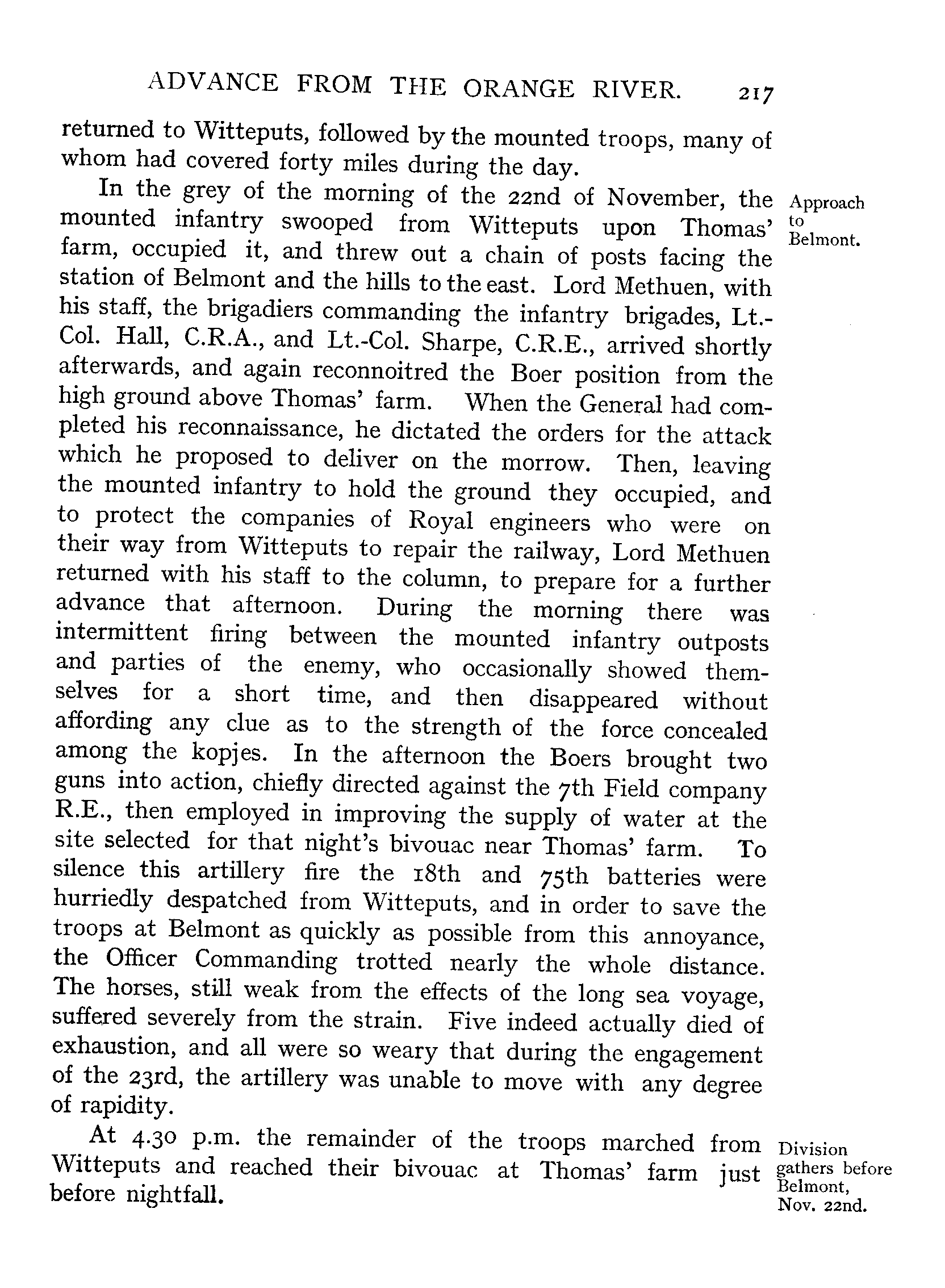 ADVANCE FROM THE ORANGE RIVER. 217

returned to Witteputs, followed by the mounted troops, many of whom had covered forty miles during the day.

Approach to Belmont.

In the grey of the morning of the 22nd of November, the mounted infantry swooped from Witteputs upon Thomas' farm, occupied it, and threw out a chain of posts facing the station of Belmont and the hills to the east. Lord Methuen, with his staff, the brigadiers commanding the infantry brigades, Lt.-Col. Hall, C.R.A., and Lt.-Col. Sharpe, C.R.E., arrived shortly afterwards, and again reconnoitred the Boer position from the high ground above Thomas' farm. When the General had completed his reconnaissance, he dictated the orders for the attack which he proposed to deliver on the morrow. Then, leaving the mounted infantry to hold the ground they occupied, and to protect the companies of Royal engineers who were on their way from Witteputs to repair the railway, Lord Methuen returned with his staff to the column, to prepare for a further advance that afternoon. During the morning there was intermittent firing between the mounted infantry outposts and parties of the enemy, who occasionally showed themselves for a short time, and then disappeared without affording any clue as to the strength of the force concealed among the kopjes. In the afternoon the Boers brought two guns into action, chiefly directed against the 7th Field company R.E., then employed in improving the supply of water at the site selected for that night's bivouac near Thomas' farm. To silence this artillery fire the 18th and 75th batteries were hurriedly despatched from Witteputs, and in order to save the troops at Belmont as quickly as possible from this annoyance, the Officer Commanding trotted nearly the whole distance. The horses, still weak from the effects of the long sea voyage, suffered severely from the strain. Five indeed actually died of exhaustion, and all were so weary that during the engagement of the 23rd, the artillery was unable to move with any degree of rapidity.

Division gathers before Belmont, Nov. 22nd.

At 4.30 p.m. the remainder of the troops marched from Witteputs and reached their bivouac at Thomas' farm just before nightfall.